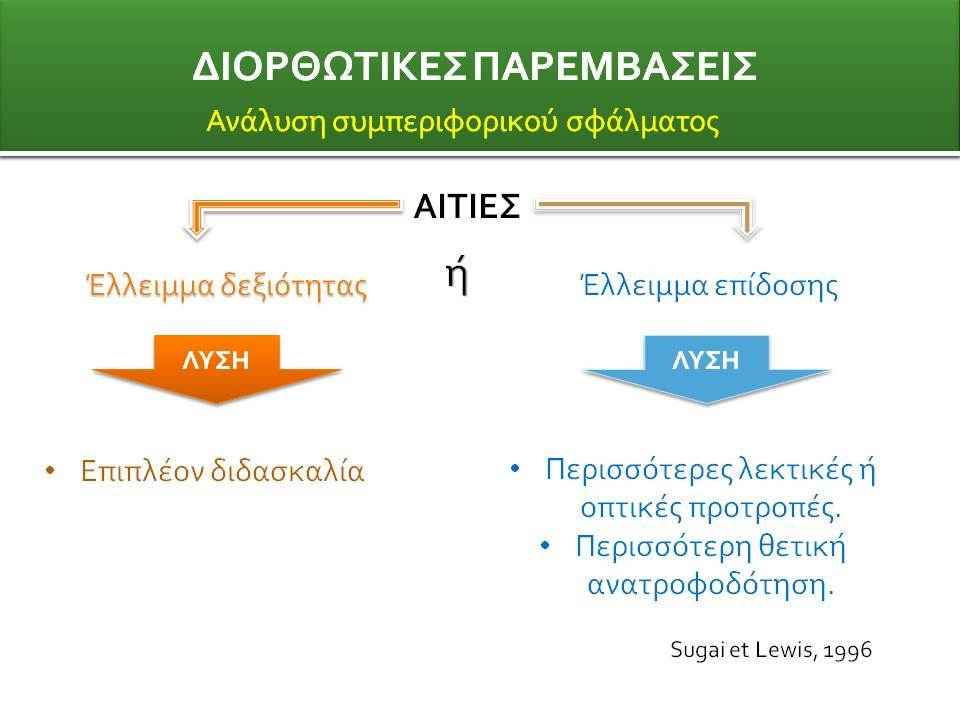 ΔΙΟΡΘΩΤΙΚΕΣ ΠΑΡΕΜΒΑΣΕΙΣ
Ανάλυση συμπεριφορικού σφάλματος

ΑΙΤΙΕΣ

Έλλειμμα δεξιότητας

ή

Έλλειμμα επίδοσης

ΛΥΣΗ

ΛΥΣΗ

• Επιπλέον διδασκαλία

• Περισσότερες λεκτικές ή οπτικές προτροπές.
• Περισσότερη θετική ανατροφοδότηση.

Sugai et Lewis, 1996